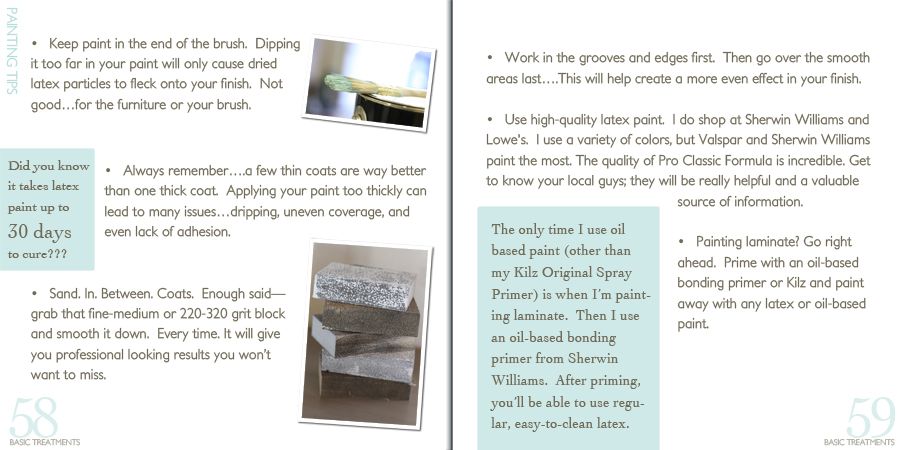 PAINTING TIPS

• Keep paint in the end of the brush. Dipping it too far in your paint will only cause dried latex particles to fleck onto your finish. Not good…for the furniture or your brush.

Did you know it takes latex paint up to 30 days to cure???

• Always remember….a few thin coats are way better than one thick coat. Applying your paint too thickly can lead to many issues…dripping, uneven coverage, and even lack of adhesion.

• Sand. In. Between. Coats. Enough said—grab that fine-medium or 220-320 grit block and smooth it down. Every time. It will give you professional looking results you won't want to miss.

58
BASIC TREATMENTS

• Work in the grooves and edges first. Then go over the smooth areas last….This will help create a more even effect in your finish.

• Use high-quality latex paint. I do shop at Sherwin Williams and Lowe's. I use a variety of colors, but Valspar and Sherwin Williams paint the most. The quality of Pro Classic Formula is incredible. Get to know your local guys; they will be really helpful and a valuable source of information.

The only time I use oil based paint (other than my Kilz Original Spray Primer) is when I'm painting laminate. Then I use an oil-based bonding primer from Sherwin Williams. After priming, you'll be able to use regular, easy-to-clean latex.

• Painting laminate? Go right ahead. Prime with an oil-based bonding primer or Kilz and paint away with any latex or oil-based paint.

59
BASIC TREATMENTS